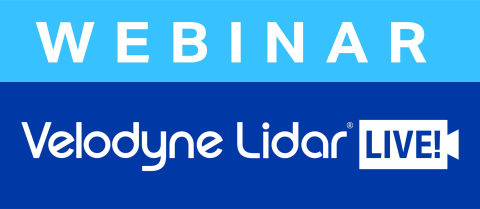 WEBINAR

Velodyne Lidar® LIVE!